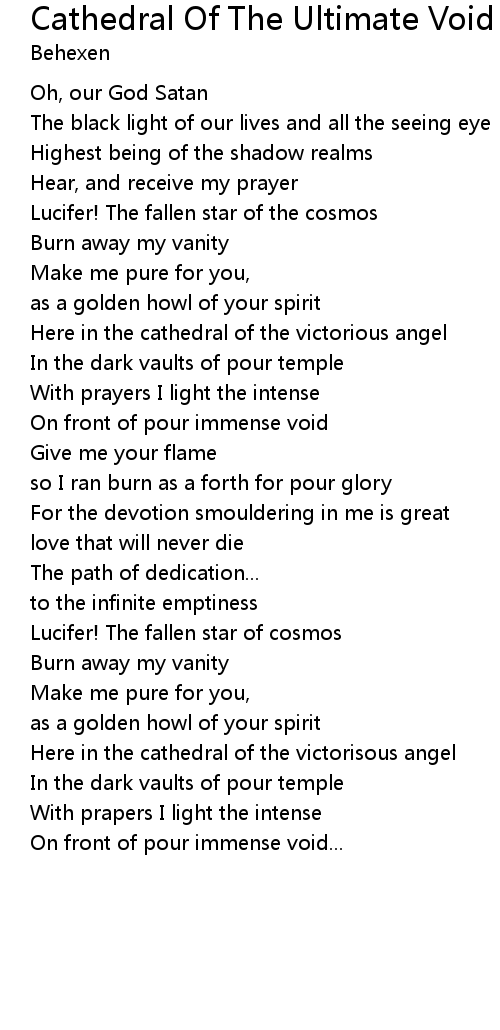 Cathedral Of The Ultimate Void
Behexen

Oh, our God Satan
The black light of our lives and all the seeing eye
Highest being of the shadow realms
Hear, and receive my prayer
Lucifer! The fallen star of the cosmos
Burn away my vanity
Make me pure for you,
as a golden howl of your spirit
Here in the cathedral of the victorious angel
In the dark vaults of pour temple
With prayers I light the intense
On front of pour immense void
Give me your flame
so I ran burn as a forth for pour glory
For the devotion smouldering in me is great
love that will never die
The path of dedication...
to the infinite emptiness
Lucifer! The fallen star of cosmos
Burn away my vanity
Make me pure for you,
as a golden howl of your spirit
Here in the cathedral of the victorisous angel
In the dark vaults of pour temple
With prapers I light the intense
On front of pour immense void...